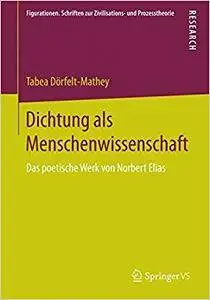 Figurationen. Schriften zur Zivilisations- und Prozesstheorie

RESEARCH

Tabea Dörfelt-Mathey

Dichtung als Menschenwissenschaft

Das poetische Werk von Norbert Elias

Springer VS